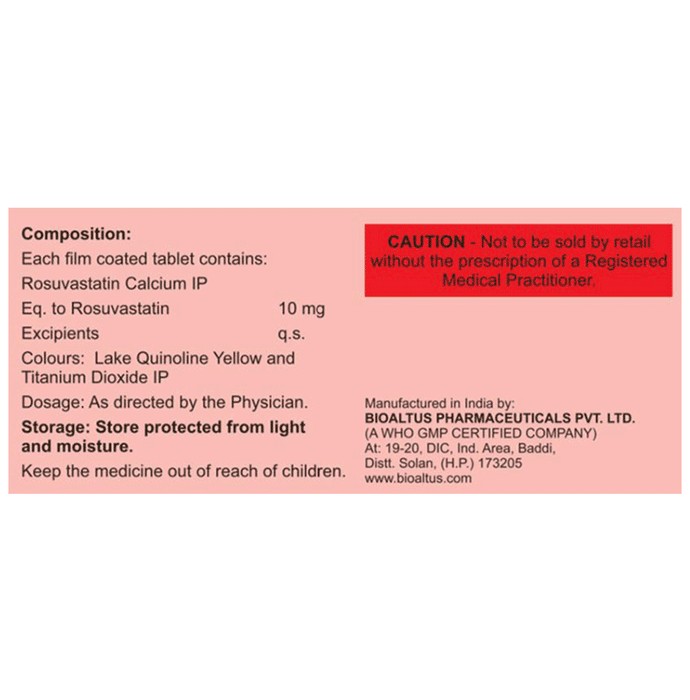 Composition:
Each film coated tablet contains:
Rosuvastatin Calcium IP
Eq. to Rosuvastatin 10 mg
Excipients q.s.
Colours: Lake Quinoline Yellow and Titanium Dioxide IP
Dosage: As directed by the Physician.
Storage: Store protected from light and moisture.
Keep the medicine out of reach of children.

CAUTION - Not to be sold by retail without the prescription of a Registered Medical Practitioner.

Manufactured in India by:
BIOALTUS PHARMACEUTICALS PVT. LTD.
(A WHO GMP CERTIFIED COMPANY)
At: 19-20, DIC, Ind. Area, Baddi, Distt. Solan, (H.P.) 173205
www.bioaltus.com